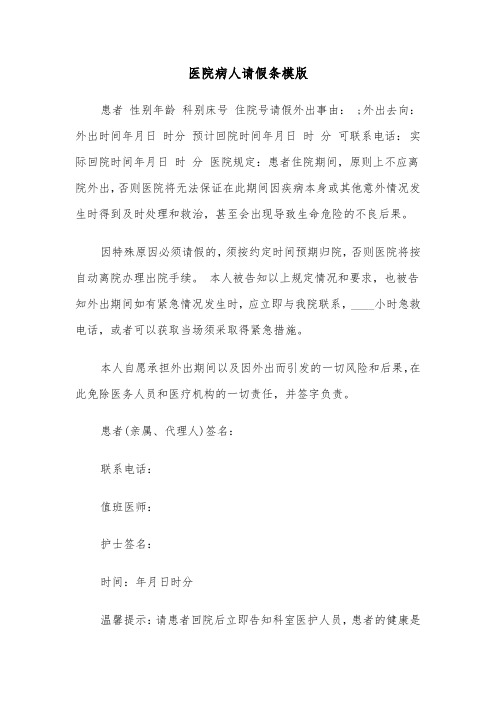 医院病人请假条模版

患者 性别年龄 科别床号 住院号请假外出事由： ；外出去向：外出时间年月日 时分 预计回院时间年月日 时 分 可联系电话：实际回院时间年月日 时 分 医院规定：患者住院期间，原则上不应离院外出，否则医院将无法保证在此期间因疾病本身或其他意外情况发生时得到及时处理和救治，甚至会出现导致生命危险的不良后果。

因特殊原因必须请假的，须按约定时间预期归院，否则医院将按自动离院办理出院手续。 本人被告知以上规定情况和要求，也被告知外出期间如有紧急情况发生时，应立即与我院联系，____小时急救电话，或者可以获取当场须采取得紧急措施。

本人自愿承担外出期间以及因外出而引发的一切风险和后果，在此免除医务人员和医疗机构的一切责任，并签字负责。

患者(亲属、代理人)签名：

联系电话：

值班医师：

护士签名：

时间：年月日时分

温馨提示：请患者回院后立即告知科室医护人员，患者的健康是